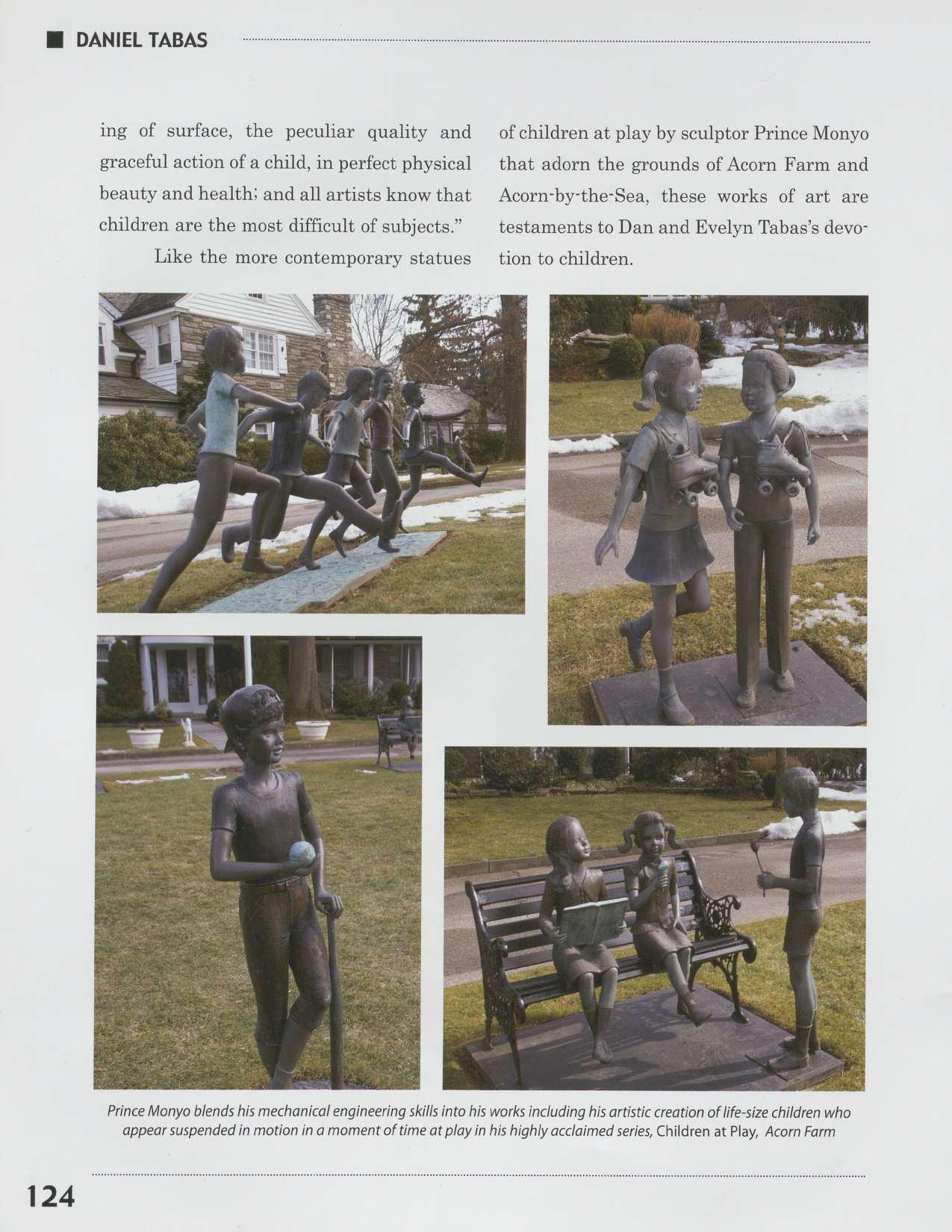 ■ DANIEL TABAS

ing of surface, the peculiar quality and graceful action of a child, in perfect physical beauty and health; and all artists know that children are the most difficult of subjects."

Like the more contemporary statues of children at play by sculptor Prince Monyo that adorn the grounds of Acorn Farm and Acorn-by-the-Sea, these works of art are testaments to Dan and Evelyn Tabas's devotion to children.

Prince Monyo blends his mechanical engineering skills into his works including his artistic creation of life-size children who appear suspended in motion in a moment of time at play in his highly acclaimed series, Children at Play, Acorn Farm

124